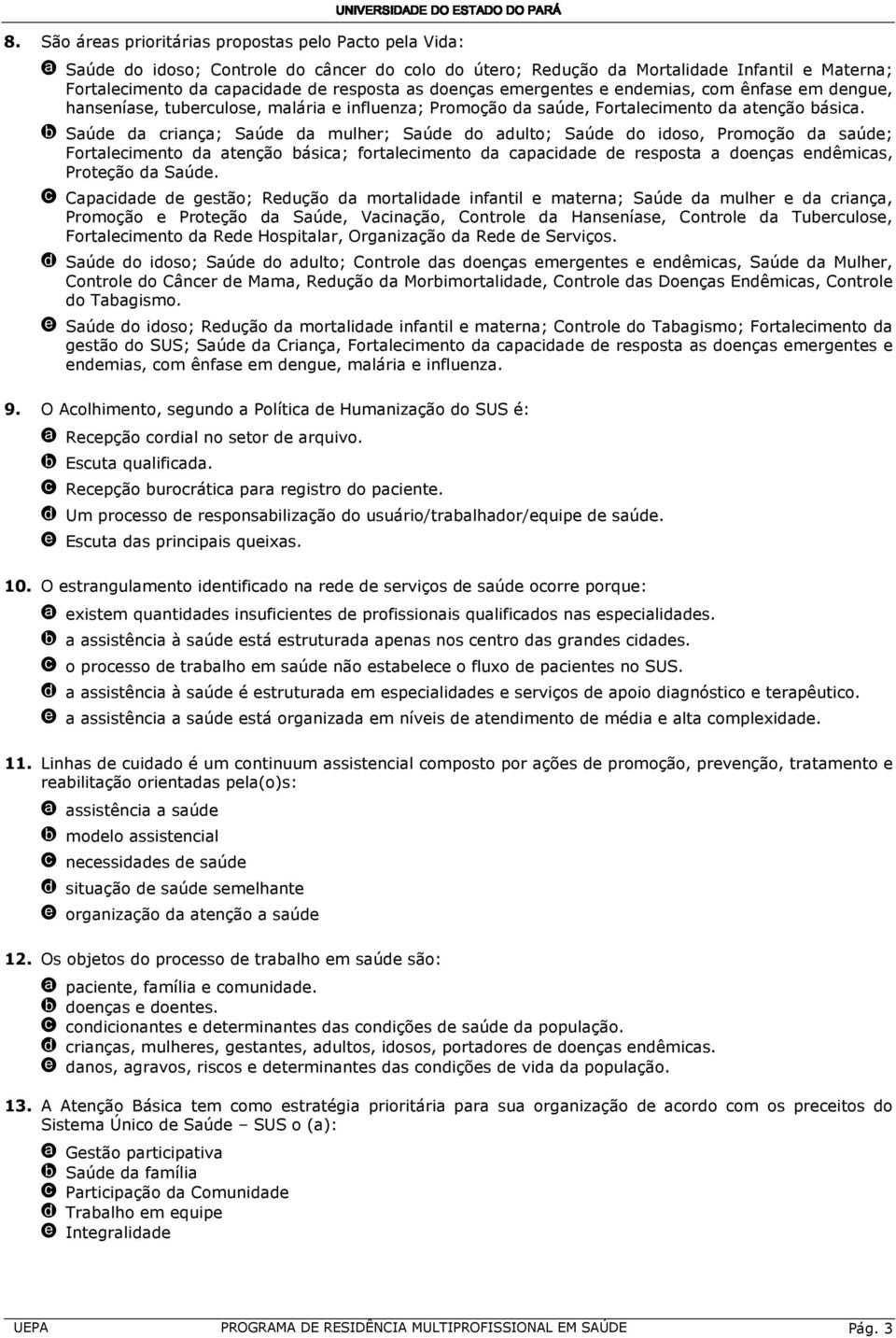 UNIVERSIDADE DO ESTADO DO PARÁ

8. São áreas prioritárias propostas pelo Pacto pela Vida:

a Saúde do idoso; Controle do câncer do colo do útero; Redução da Mortalidade Infantil e Materna; Fortalecimento da capacidade de resposta as doenças emergentes e endemias, com ênfase em dengue, hanseníase, tuberculose, malária e influenza; Promoção da saúde, Fortalecimento da atenção básica.

b Saúde da criança; Saúde da mulher; Saúde do adulto; Saúde do idoso, Promoção da saúde; Fortalecimento da atenção básica; fortalecimento da capacidade de resposta a doenças endêmicas, Proteção da Saúde.

c Capacidade de gestão; Redução da mortalidade infantil e materna; Saúde da mulher e da criança, Promoção e Proteção da Saúde, Vacinação, Controle da Hanseníase, Controle da Tuberculose, Fortalecimento da Rede Hospitalar, Organização da Rede de Serviços.

d Saúde do idoso; Saúde do adulto; Controle das doenças emergentes e endêmicas, Saúde da Mulher, Controle do Câncer de Mama, Redução da Morbimortalidade, Controle das Doenças Endêmicas, Controle do Tabagismo.

e Saúde do idoso; Redução da mortalidade infantil e materna; Controle do Tabagismo; Fortalecimento da gestão do SUS; Saúde da Criança, Fortalecimento da capacidade de resposta as doenças emergentes e endemias, com ênfase em dengue, malária e influenza.

9. O Acolhimento, segundo a Política de Humanização do SUS é:

a Recepção cordial no setor de arquivo.
b Escuta qualificada.
c Recepção burocrática para registro do paciente.
d Um processo de responsabilização do usuário/trabalhador/equipe de saúde.
e Escuta das principais queixas.

10. O estrangulamento identificado na rede de serviços de saúde ocorre porque:

a existem quantidades insuficientes de profissionais qualificados nas especialidades.
b a assistência à saúde está estruturada apenas nos centro das grandes cidades.
c o processo de trabalho em saúde não estabelece o fluxo de pacientes no SUS.
d a assistência à saúde é estruturada em especialidades e serviços de apoio diagnóstico e terapêutico.
e a assistência a saúde está organizada em níveis de atendimento de média e alta complexidade.

11. Linhas de cuidado é um continuum assistencial composto por ações de promoção, prevenção, tratamento e reabilitação orientadas pela(o)s:

a assistência a saúde
b modelo assistencial
c necessidades de saúde
d situação de saúde semelhante
e organização da atenção a saúde

12. Os objetos do processo de trabalho em saúde são:

a paciente, família e comunidade.
b doenças e doentes.
c condicionantes e determinantes das condições de saúde da população.
d crianças, mulheres, gestantes, adultos, idosos, portadores de doenças endêmicas.
e danos, agravos, riscos e determinantes das condições de vida da população.

13. A Atenção Básica tem como estratégia prioritária para sua organização de acordo com os preceitos do Sistema Único de Saúde – SUS o (a):

a Gestão participativa
b Saúde da família
c Participação da Comunidade
d Trabalho em equipe
e Integralidade

UEPA PROGRAMA DE RESIDÊNCIA MULTIPROFISSIONAL EM SAÚDE Pág. 3